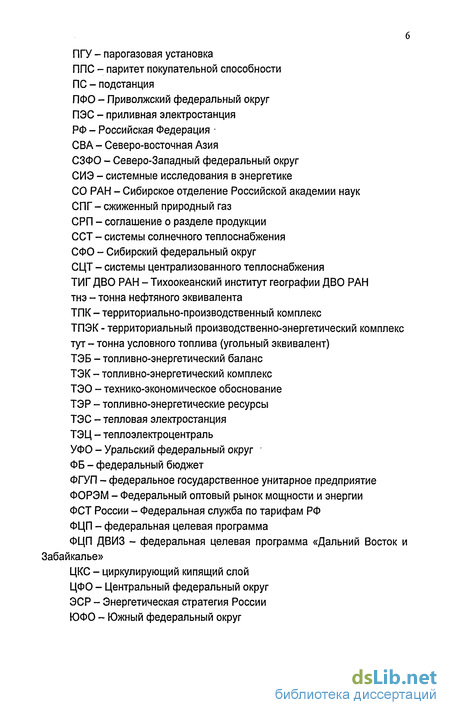 6

ПГУ – парогазовая установка
ППС – паритет покупательной способности
ПС – подстанция
ПФО – Приволжский федеральный округ
ПЭС – приливная электростанция
РФ – Российская Федерация
СВА – Северо-восточная Азия
СЗФО – Северо-Западный федеральный округ
СИЭ – системные исследования в энергетике
СО РАН – Сибирское отделение Российской академии наук
СПГ – сжиженный природный газ
СРП – соглашение о разделе продукции
ССТ – системы солнечного теплоснабжения
СФО – Сибирский федеральный округ
СЦТ – системы централизованного теплоснабжения
ТИГ ДВО РАН – Тихоокеанский институт географии ДВО РАН
тнэ – тонна нефтяного эквивалента
ТПК – территориально-производственный комплекс
ТПЭК - территориальный производственно-энергетический комплекс
тут – тонна условного топлива (угольный эквивалент)
ТЭБ – топливно-энергетический баланс
ТЭК – топливно-энергетический комплекс
ТЭО – технико-экономическое обоснование
ТЭР – топливно-энергетические ресурсы
ТЭС – тепловая электростанция
ТЭЦ – теплоэлектроцентраль
УФО – Уральский федеральный округ
ФБ – федеральный бюджет
ФГУП – федеральное государственное унитарное предприятие
ФОРЭМ – Федеральный оптовый рынок мощности и энергии
ФСТ России – Федеральная служба по тарифам РФ
ФЦП – федеральная целевая программа
ФЦП ДВИЗ – федеральная целевая программа «Дальний Восток и Забайкалье»
ЦКС – циркулирующий кипящий слой
ЦФО – Центральный федеральный округ
ЭСР – Энергетическая стратегия России
ЮФО – Южный федеральный округ

dsLib.net
библиотека диссертаций